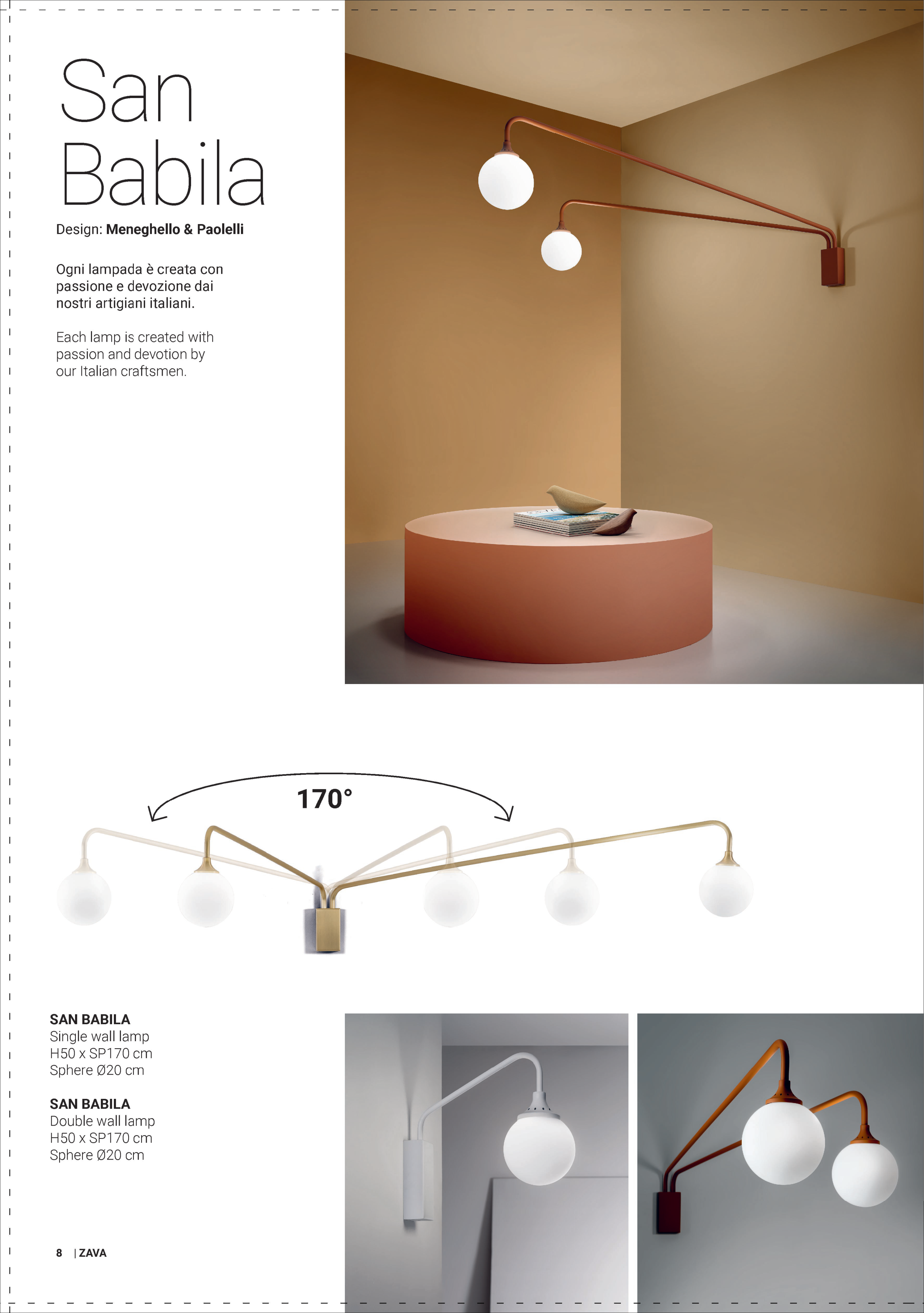 San Babila

Design: Meneghello & Paolelli

Ogni lampada è creata con passione e devozione dai nostri artigiani italiani.

Each lamp is created with passion and devotion by our Italian craftsmen.

170°

SAN BABILA
Single wall lamp
H50 x SP170 cm
Sphere Ø20 cm

SAN BABILA
Double wall lamp
H50 x SP170 cm
Sphere Ø20 cm

8 | ZAVA